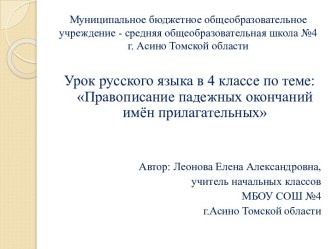 Муниципальное бюджетное общеобразовательное учреждение - средняя общеобразовательная школа №4 г. Асино Томской области

Урок русского языка в 4 классе по теме: «Правописание падежных окончаний имён прилагательных»

Автор: Леонова Елена Александровна,
учитель начальных классов
МБОУ СОШ №4
г.Асино Томской области